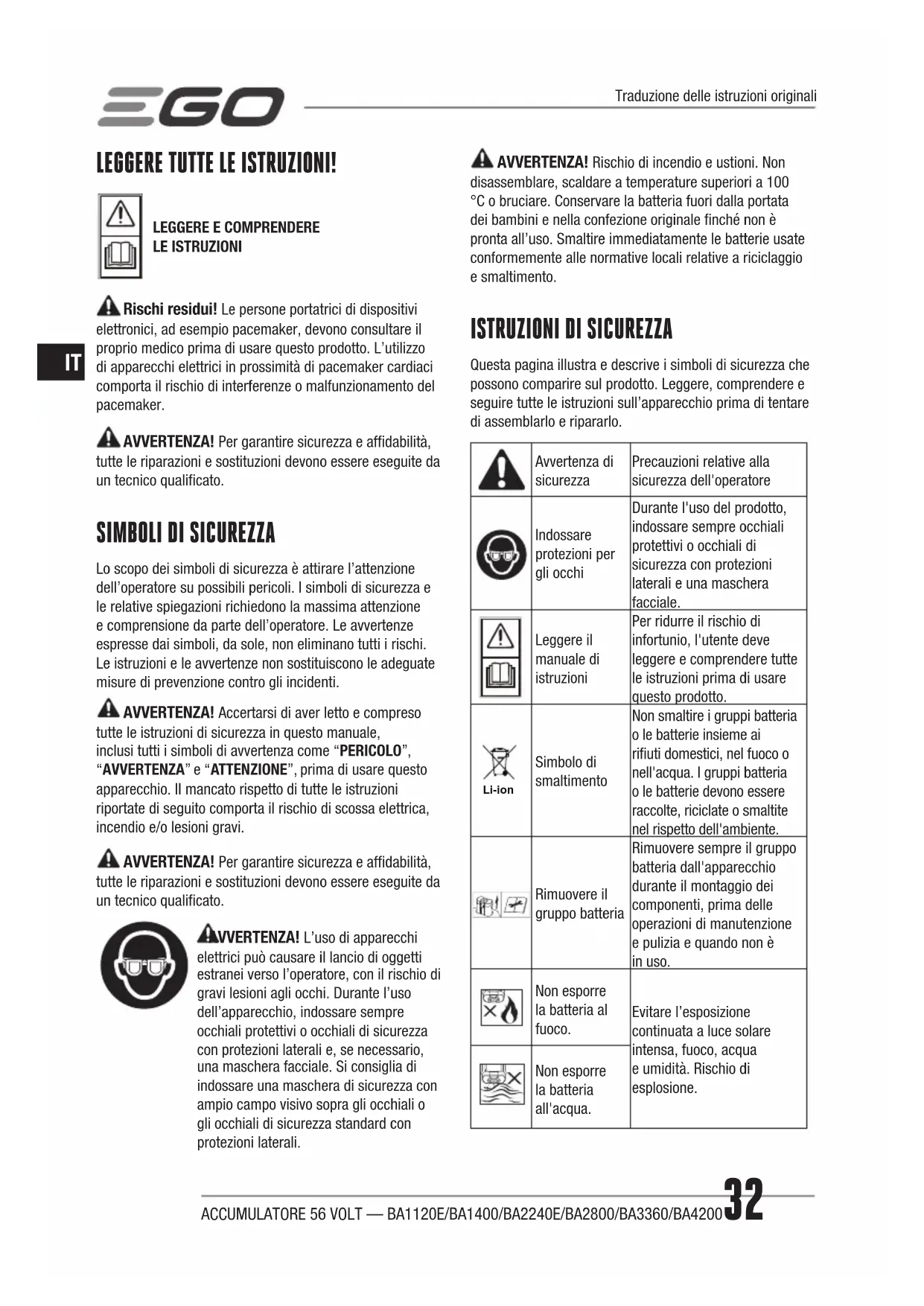 EGO

Traduzione delle istruzioni originali

LEGGERE TUTTE LE ISTRUZIONI!

LEGGERE E COMPRENDERE LE ISTRUZIONI

Rischi residui! Le persone portatrici di dispositivi elettronici, ad esempio pacemaker, devono consultare il proprio medico prima di usare questo prodotto. L'utilizzo di apparecchi elettrici in prossimità di pacemaker cardiaci comporta il rischio di interferenze o malfunzionamento del pacemaker.

IT

AVVERTENZA! Per garantire sicurezza e affidabilità, tutte le riparazioni e sostituzioni devono essere eseguite da un tecnico qualificato.

SIMBOLI DI SICUREZZA

Lo scopo dei simboli di sicurezza è attirare l'attenzione dell'operatore su possibili pericoli. I simboli di sicurezza e le relative spiegazioni richiedono la massima attenzione e comprensione da parte dell'operatore. Le avvertenze espresse dai simboli, da sole, non eliminano tutti i rischi. Le istruzioni e le avvertenze non sostituiscono le adeguate misure di prevenzione contro gli incidenti.

AVVERTENZA! Accertarsi di aver letto e compreso tutte le istruzioni di sicurezza in questo manuale, inclusi tutti i simboli di avvertenza come "PERICOLO", "AVVERTENZA" e "ATTENZIONE", prima di usare questo apparecchio. Il mancato rispetto di tutte le istruzioni riportate di seguito comporta il rischio di scossa elettrica, incendio e/o lesioni gravi.

AVVERTENZA! Per garantire sicurezza e affidabilità, tutte le riparazioni e sostituzioni devono essere eseguite da un tecnico qualificato.

AVVERTENZA! L'uso di apparecchi elettrici può causare il lancio di oggetti estranei verso l'operatore, con il rischio di gravi lesioni agli occhi. Durante l'uso dell'apparecchio, indossare sempre occhiali protettivi o occhiali di sicurezza con protezioni laterali e, se necessario, una maschera facciale. Si consiglia di indossare una maschera di sicurezza con ampio campo visivo sopra gli occhiali o gli occhiali di sicurezza standard con protezioni laterali.

AVVERTENZA! Rischio di incendio e ustioni. Non disassemblare, scaldare a temperature superiori a 100 °C o bruciare. Conservare la batteria fuori dalla portata dei bambini e nella confezione originale finché non è pronta all'uso. Smaltire immediatamente le batterie usate conformemente alle normative locali relative a riciclaggio e smaltimento.

ISTRUZIONI DI SICUREZZA

Questa pagina illustra e descrive i simboli di sicurezza che possono comparire sul prodotto. Leggere, comprendere e seguire tutte le istruzioni sull'apparecchio prima di tentare di assemblarlo e ripararlo.

| | | |
|---|---|---|
| | Avvertenza di sicurezza | Precauzioni relative alla sicurezza dell'operatore |
| | Indossare protezioni per gli occhi | Durante l'uso del prodotto, indossare sempre occhiali protettivi o occhiali di sicurezza con protezioni laterali e una maschera facciale. |
| | Leggere il manuale di istruzioni | Per ridurre il rischio di infortunio, l'utente deve leggere e comprendere tutte le istruzioni prima di usare questo prodotto. |
| Li-ion | Simbolo di smaltimento | Non smaltire i gruppi batteria o le batterie insieme ai rifiuti domestici, nel fuoco o nell'acqua. I gruppi batteria o le batterie devono essere raccolte, riciclate o smaltite nel rispetto dell'ambiente. |
| | Rimuovere il gruppo batteria | Rimuovere sempre il gruppo batteria dall'apparecchio durante il montaggio dei componenti, prima delle operazioni di manutenzione e pulizia e quando non è in uso. |
| | Non esporre la batteria al fuoco. | Evitare l'esposizione continuata a luce solare intensa, fuoco, acqua e umidità. Rischio di esplosione. |
| | Non esporre la batteria all'acqua. | |

ACCUMULATORE 56 VOLT — BA1120E/BA1400/BA2240E/BA2800/BA3360/BA4200 32